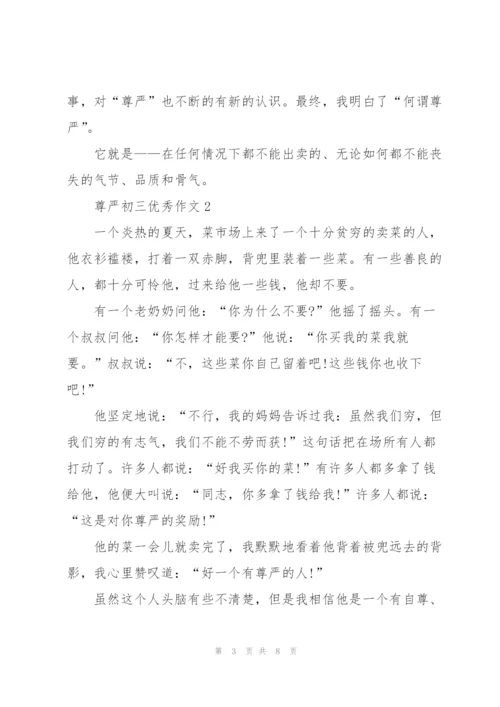 事，对“尊严”也不断的有新的认识。最终，我明白了“何谓尊严”。

它就是——在任何情况下都不能出卖的、无论如何都不能丧失的气节、品质和骨气。

尊严初三优秀作文 2

一个炎热的夏天，菜市场上来了一个十分贫穷的卖菜的人，他衣衫褴褛，打着一双赤脚，背兜里装着一些菜。有一些善良的人，都十分可怜他，过来给他一些钱，他却不要。

有一个老奶奶问他：“你为什么不要?”他摇了摇头。有一个叔叔问他：“你怎样才能要?”他说：“你买我的菜我就要。”叔叔说：“不，这些菜你自己留着吧!这些钱你也收下吧!”

他坚定地说：“不行，我的妈妈告诉过我：虽然我们穷，但我们穷的有志气，我们不能不劳而获!”这句话把在场所有人都打动了。许多人都说：“好我买你的菜!”有许多人都多拿了钱给他，他便大叫说：“同志，你多拿了钱给我!”许多人都说：“这是对你尊严的奖励!”

他的菜一会儿就卖完了，我默默地看着他背着被兜远去的背影，我心里赞叹道：“好一个有尊严的人!”

虽然这个人头脑有些不清楚，但是我相信他是一个有自尊、

第 3 页 共 8 页